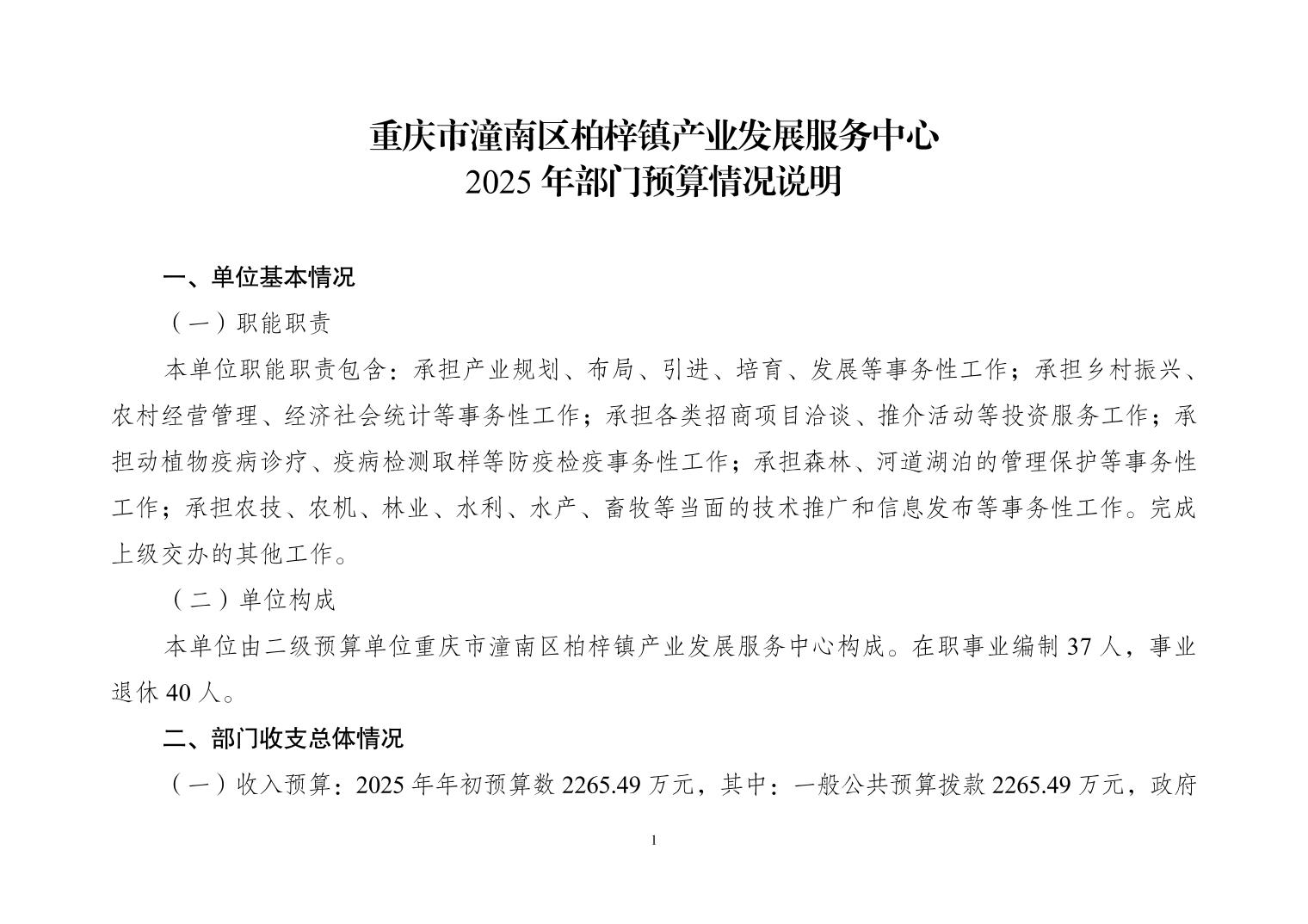 重庆市潼南区柏梓镇产业发展服务中心
2025 年部门预算情况说明

一、单位基本情况

（一）职能职责

本单位职能职责包含：承担产业规划、布局、引进、培育、发展等事务性工作；承担乡村振兴、农村经营管理、经济社会统计等事务性工作；承担各类招商项目洽谈、推介活动等投资服务工作；承担动植物疫病诊疗、疫病检测取样等防疫检疫事务性工作；承担森林、河道湖泊的管理保护等事务性工作；承担农技、农机、林业、水利、水产、畜牧等当面的技术推广和信息发布等事务性工作。完成上级交办的其他工作。

（二）单位构成

本单位由二级预算单位重庆市潼南区柏梓镇产业发展服务中心构成。在职事业编制 37 人，事业退休 40 人。

二、部门收支总体情况

（一）收入预算：2025 年年初预算数 2265.49 万元，其中：一般公共预算拨款 2265.49 万元，政府

1